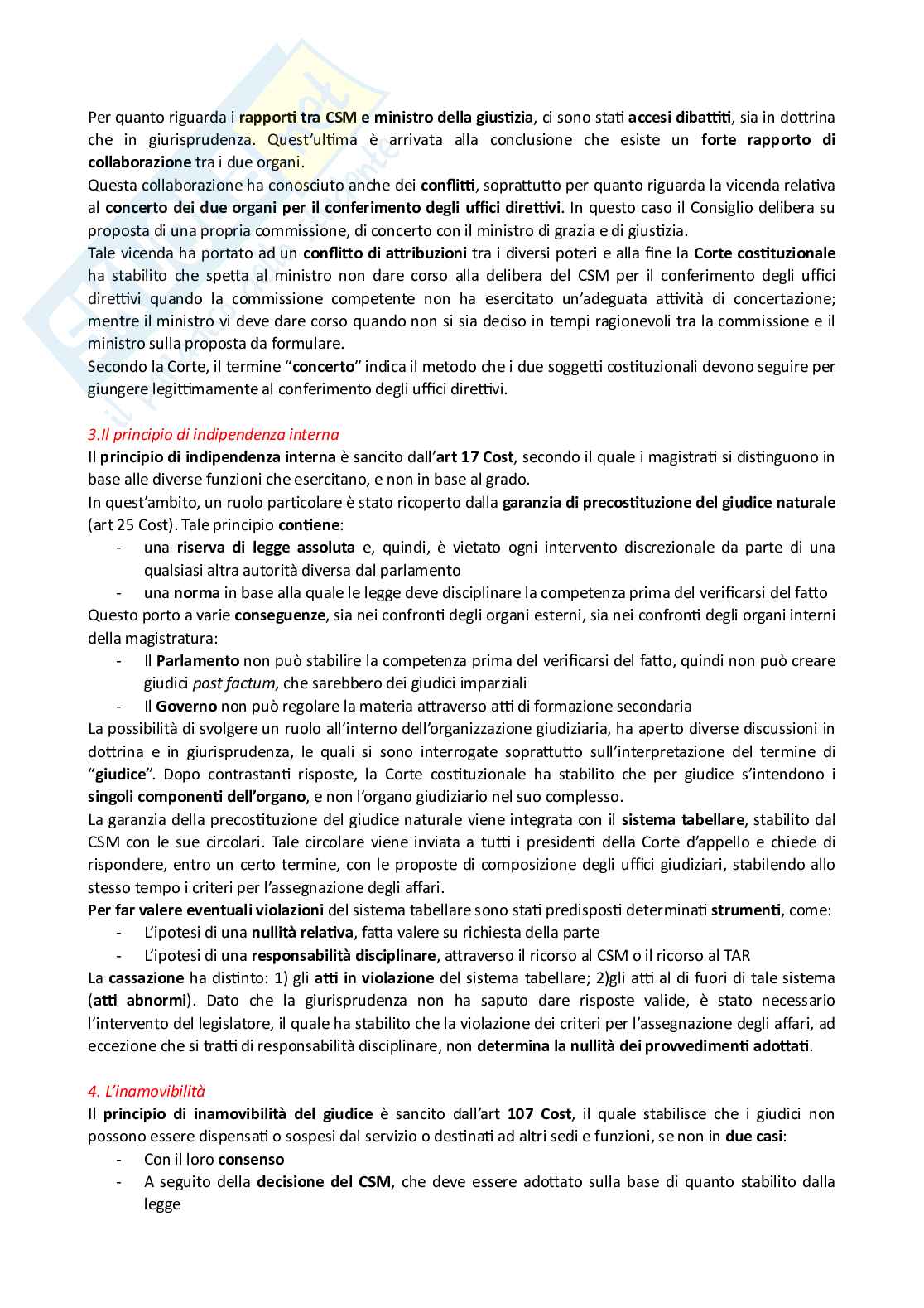 Per quanto riguarda i rapporti tra CSM e ministro della giustizia, ci sono stati accesi dibattiti, sia in dottrina che in giurisprudenza. Quest'ultima è arrivata alla conclusione che esiste un forte rapporto di collaborazione tra i due organi.
Questa collaborazione ha conosciuto anche dei conflitti, soprattutto per quanto riguarda la vicenda relativa al concerto dei due organi per il conferimento degli uffici direttivi. In questo caso il Consiglio delibera su proposta di una propria commissione, di concerto con il ministro di grazia e di giustizia.
Tale vicenda ha portato ad un conflitto di attribuzioni tra i diversi poteri e alla fine la Corte costituzionale ha stabilito che spetta al ministro non dare corso alla delibera del CSM per il conferimento degli uffici direttivi quando la commissione competente non ha esercitato un'adeguata attività di concertazione; mentre il ministro vi deve dare corso quando non si sia deciso in tempi ragionevoli tra la commissione e il ministro sulla proposta da formulare.
Secondo la Corte, il termine "concerto" indica il metodo che i due soggetti costituzionali devono seguire per giungere legittimamente al conferimento degli uffici direttivi.

3.Il principio di indipendenza interna
Il principio di indipendenza interna è sancito dall'art 17 Cost, secondo il quale i magistrati si distinguono in base alle diverse funzioni che esercitano, e non in base al grado.
In quest'ambito, un ruolo particolare è stato ricoperto dalla garanzia di precostituzione del giudice naturale (art 25 Cost). Tale principio contiene:
- una riserva di legge assoluta e, quindi, è vietato ogni intervento discrezionale da parte di una qualsiasi altra autorità diversa dal parlamento
- una norma in base alla quale le legge deve disciplinare la competenza prima del verificarsi del fatto
Questo porto a varie conseguenze, sia nei confronti degli organi esterni, sia nei confronti degli organi interni della magistratura:
- Il Parlamento non può stabilire la competenza prima del verificarsi del fatto, quindi non può creare giudici post factum, che sarebbero dei giudici imparziali
- Il Governo non può regolare la materia attraverso atti di formazione secondaria
La possibilità di svolgere un ruolo all'interno dell'organizzazione giudiziaria, ha aperto diverse discussioni in dottrina e in giurisprudenza, le quali si sono interrogate soprattutto sull'interpretazione del termine di "giudice". Dopo contrastanti risposte, la Corte costituzionale ha stabilito che per giudice s'intendono i singoli componenti dell'organo, e non l'organo giudiziario nel suo complesso.
La garanzia della precostituzione del giudice naturale viene integrata con il sistema tabellare, stabilito dal CSM con le sue circolari. Tale circolare viene inviata a tutti i presidenti della Corte d'appello e chiede di rispondere, entro un certo termine, con le proposte di composizione degli uffici giudiziari, stabilendo allo stesso tempo i criteri per l'assegnazione degli affari.
Per far valere eventuali violazioni del sistema tabellare sono stati predisposti determinati strumenti, come:
- L'ipotesi di una nullità relativa, fatta valere su richiesta della parte
- L'ipotesi di una responsabilità disciplinare, attraverso il ricorso al CSM o il ricorso al TAR
La cassazione ha distinto: 1) gli atti in violazione del sistema tabellare; 2)gli atti al di fuori di tale sistema (atti abnormi). Dato che la giurisprudenza non ha saputo dare risposte valide, è stato necessario l'intervento del legislatore, il quale ha stabilito che la violazione dei criteri per l'assegnazione degli affari, ad eccezione che si tratti di responsabilità disciplinare, non determina la nullità dei provvedimenti adottati.

4. L'inamovibilità
Il principio di inamovibilità del giudice è sancito dall'art 107 Cost, il quale stabilisce che i giudici non possono essere dispensati o sospesi dal servizio o destinati ad altri sedi e funzioni, se non in due casi:
- Con il loro consenso
- A seguito della decisione del CSM, che deve essere adottato sulla base di quanto stabilito dalla legge